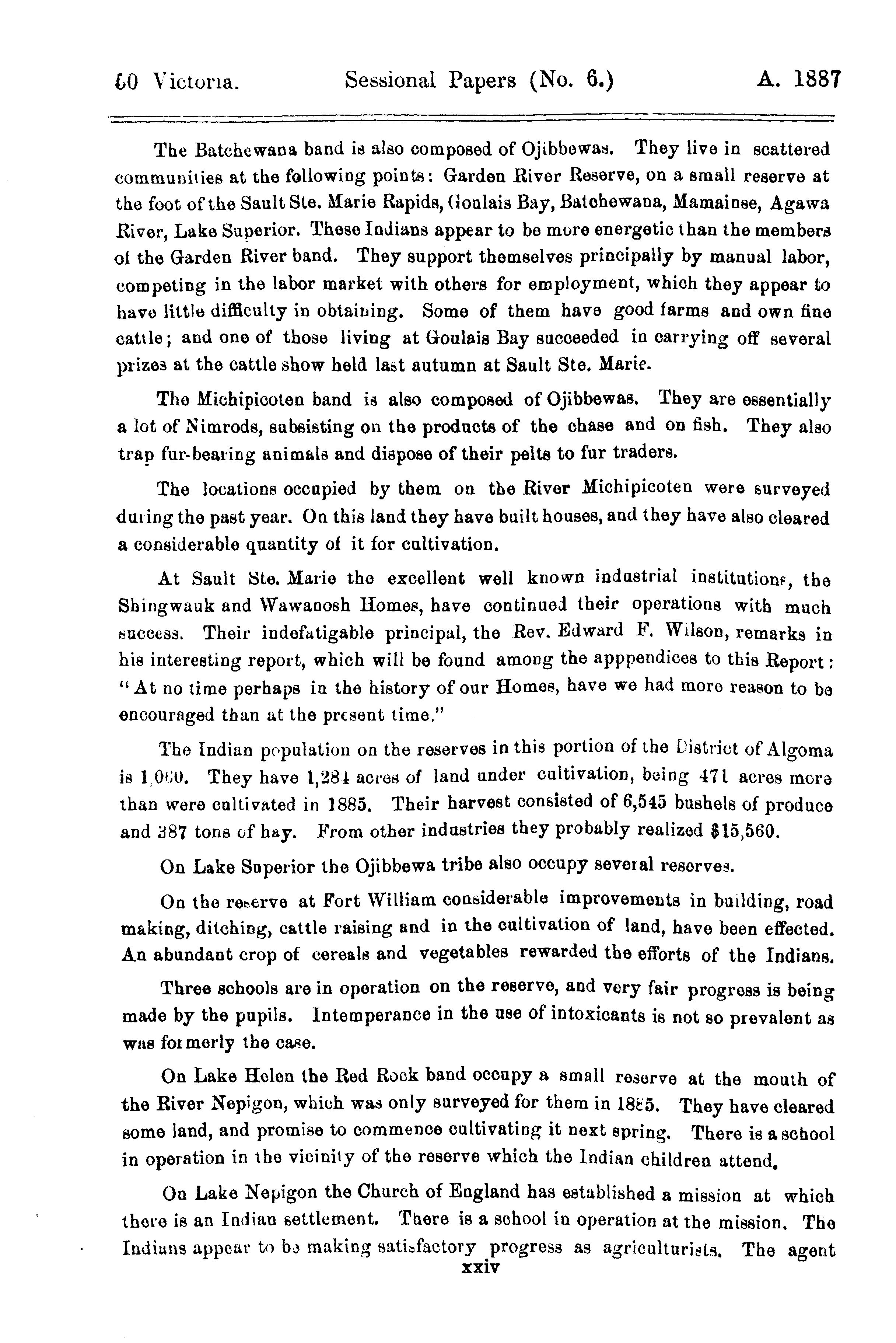 50 Victoria. Sessional Papers (No. 6.) A. 1887

The Batchewana band is also composed of Ojibbewas. They live in scattered communities at the following points: Garden River Reserve, on a small reserve at the foot of the Sault Ste. Marie Rapids, Goulais Bay, Batchewana, Mamainse, Agawa River, Lake Superior. These Indians appear to be more energetic than the members of the Garden River band. They support themselves principally by manual labor, competing in the labor market with others for employment, which they appear to have little difficulty in obtaining. Some of them have good farms and own fine cattle; and one of those living at Goulais Bay succeeded in carrying off several prizes at the cattle show held last autumn at Sault Ste. Marie.

The Michipicoten band is also composed of Ojibbewas. They are essentially a lot of Nimrods, subsisting on the products of the chase and on fish. They also trap fur-bearing animals and dispose of their pelts to fur traders.

The locations occupied by them on the River Michipicoten were surveyed during the past year. On this land they have built houses, and they have also cleared a considerable quantity of it for cultivation.

At Sault Ste. Marie the excellent well known industrial institutions, the Shingwauk and Wawanosh Homes, have continued their operations with much success. Their indefatigable principal, the Rev. Edward F. Wilson, remarks in his interesting report, which will be found among the apppendices to this Report: "At no time perhaps in the history of our Homes, have we had more reason to be encouraged than at the present time."

The Indian population on the reserves in this portion of the District of Algoma is 1,060. They have 1,284 acres of land under cultivation, being 471 acres more than were cultivated in 1885. Their harvest consisted of 6,545 bushels of produce and 387 tons of hay. From other industries they probably realized $15,560.

On Lake Superior the Ojibbewa tribe also occupy several reserves.

On the reserve at Fort William considerable improvements in building, road making, ditching, cattle raising and in the cultivation of land, have been effected. An abundant crop of cereals and vegetables rewarded the efforts of the Indians.

Three schools are in operation on the reserve, and very fair progress is being made by the pupils. Intemperance in the use of intoxicants is not so prevalent as was formerly the case.

On Lake Helen the Red Rock band occupy a small reserve at the mouth of the River Nepigon, which was only surveyed for them in 1885. They have cleared some land, and promise to commence cultivating it next spring. There is a school in operation in the vicinity of the reserve which the Indian children attend.

On Lake Nepigon the Church of England has established a mission at which there is an Indian settlement. There is a school in operation at the mission. The Indians appear to be making satisfactory progress as agriculturists. The agent

xxiv